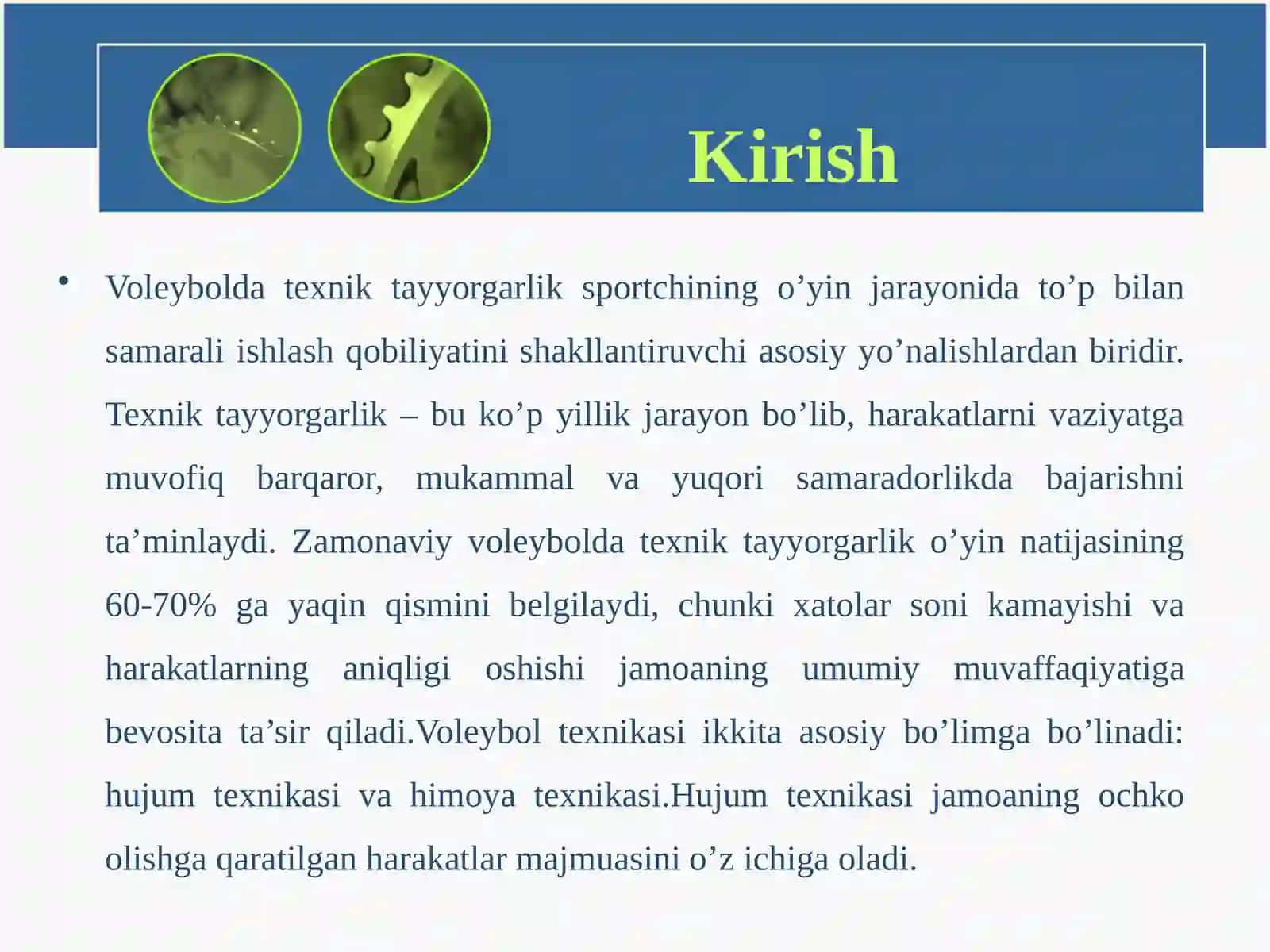 Kirish

• Voleybolda texnik tayyorgarlik sportchining o’yin jarayonida to’p bilan samarali ishlash qobiliyatini shakllantiruvchi asosiy yo’nalishlardan biridir. Texnik tayyorgarlik – bu ko’p yillik jarayon bo’lib, harakatlarni vaziyatga muvofiq barqaror, mukammal va yuqori samaradorlikda bajarishni ta’minlaydi. Zamonaviy voleybolda texnik tayyorgarlik o’yin natijasining 60-70% ga yaqin qismini belgilaydi, chunki xatolar soni kamayishi va harakatlarning aniqligi oshishi jamoaning umumiy muvaffaqiyatiga bevosita ta’sir qiladi.Voleybol texnikasi ikkita asosiy bo’limga bo’linadi: hujum texnikasi va himoya texnikasi.Hujum texnikasi jamoaning ochko olishga qaratilgan harakatlar majmuasini o’z ichiga oladi.